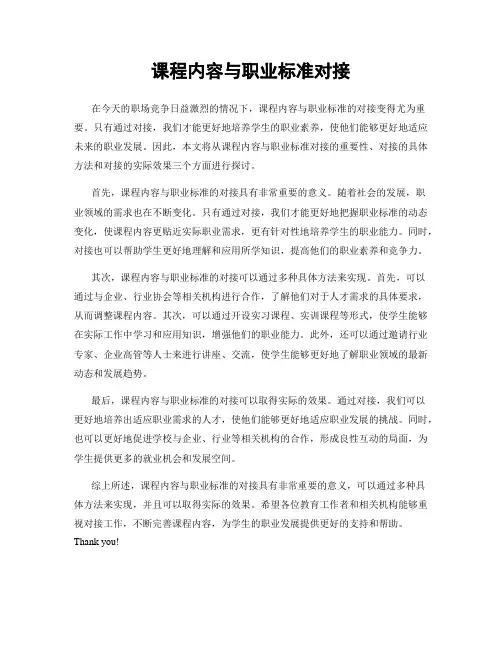 课程内容与职业标准对接

在今天的职场竞争日益激烈的情况下，课程内容与职业标准的对接变得尤为重要。只有通过对接，我们才能更好地培养学生的职业素养，使他们能够更好地适应未来的职业发展。因此，本文将从课程内容与职业标准对接的重要性、对接的具体方法和对接的实际效果三个方面进行探讨。

首先，课程内容与职业标准的对接具有非常重要的意义。随着社会的发展，职业领域的需求也在不断变化。只有通过对接，我们才能更好地把握职业标准的动态变化，使课程内容更贴近实际职业需求，更有针对性地培养学生的职业能力。同时，对接也可以帮助学生更好地理解和应用所学知识，提高他们的职业素养和竞争力。

其次，课程内容与职业标准的对接可以通过多种具体方法来实现。首先，可以通过与企业、行业协会等相关机构进行合作，了解他们对于人才需求的具体要求，从而调整课程内容。其次，可以通过开设实习课程、实训课程等形式，使学生能够在实际工作中学习和应用知识，增强他们的职业能力。此外，还可以通过邀请行业专家、企业高管等人士来进行讲座、交流，使学生能够更好地了解职业领域的最新动态和发展趋势。

最后，课程内容与职业标准的对接可以取得实际的效果。通过对接，我们可以更好地培养出适应职业需求的人才，使他们能够更好地适应职业发展的挑战。同时，也可以更好地促进学校与企业、行业等相关机构的合作，形成良性互动的局面，为学生提供更多的就业机会和发展空间。

综上所述，课程内容与职业标准的对接具有非常重要的意义，可以通过多种具体方法来实现，并且可以取得实际的效果。希望各位教育工作者和相关机构能够重视对接工作，不断完善课程内容，为学生的职业发展提供更好的支持和帮助。
Thank you!